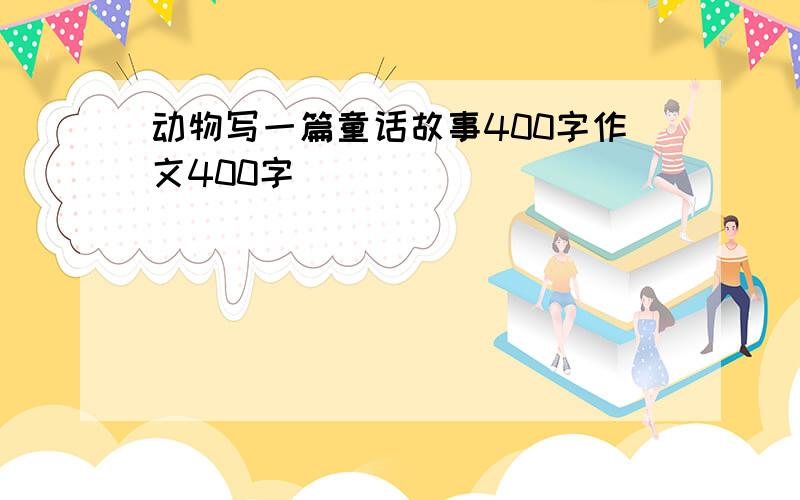 动物写一篇童话故事400字作文400字